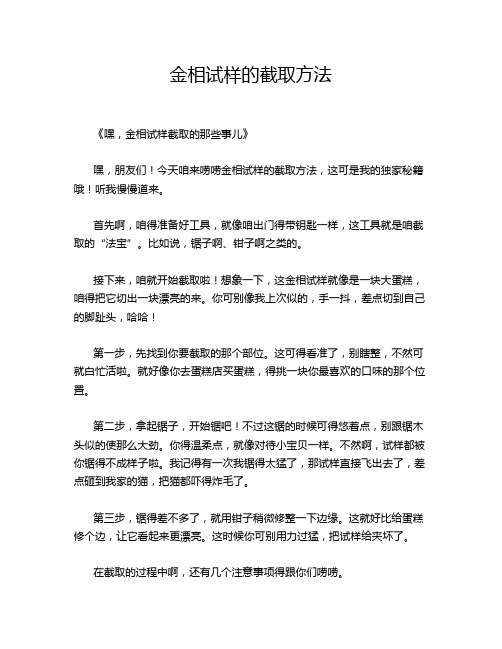 金相试样的截取方法

《嘿，金相试样截取的那些事儿》

嘿，朋友们！今天咱来唠唠金相试样的截取方法，这可是我的独家秘籍哦！听我慢慢道来。

首先啊，咱得准备好工具，就像咱出门得带钥匙一样，这工具就是咱截取的“法宝”。比如说，锯子啊、钳子啊之类的。

接下来，咱就开始截取啦！想象一下，这金相试样就像是一块大蛋糕，咱得把它切出一块漂亮的来。你可别像我上次似的，手一抖，差点切到自己的脚趾头，哈哈！

第一步，先找到你要截取的那个部位。这可得看准了，别瞎整，不然可就白忙活啦。就好像你去蛋糕店买蛋糕，得挑一块你最喜欢的口味的那个位置。

第二步，拿起锯子，开始锯吧！不过这锯的时候可得悠着点，别跟锯木头似的使那么大劲。你得温柔点，就像对待小宝贝一样。不然啊，试样都被你锯得不成样子啦。我记得有一次我锯得太猛了，那试样直接飞出去了，差点砸到我家的猫，把猫都吓得炸毛了。

第三步，锯得差不多了，就用钳子稍微修整一下边缘。这就好比给蛋糕修个边，让它看起来更漂亮。这时候你可别用力过猛，把试样给夹坏了。

在截取的过程中啊，还有几个注意事项得跟你们唠唠。